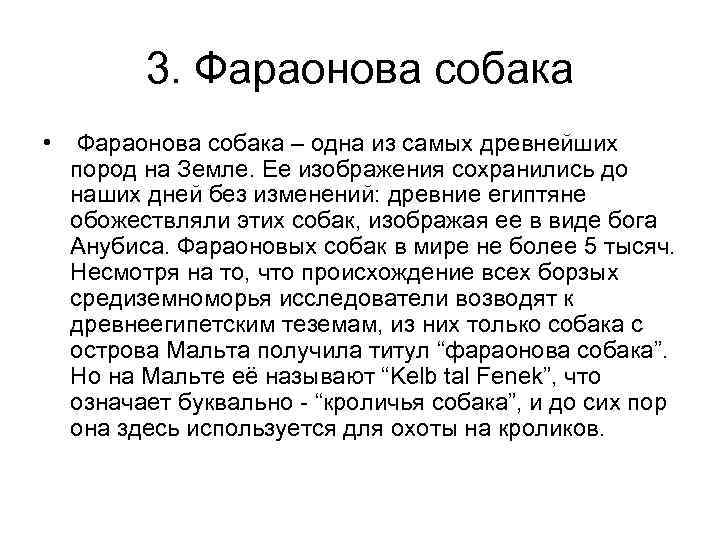 3. Фараонова собака

• Фараонова собака – одна из самых древнейших пород на Земле. Ее изображения сохранились до наших дней без изменений: древние египтяне обожествляли этих собак, изображая ее в виде бога Анубиса. Фараоновых собак в мире не более 5 тысяч. Несмотря на то, что происхождение всех борзых средиземноморья исследователи возводят к древнеегипетским теземам, из них только собака с острова Мальта получила титул “фараонова собака”. Но на Мальте её называют “Kelb tal Fenek”, что означает буквально - “кроличья собака”, и до сих пор она здесь используется для охоты на кроликов.